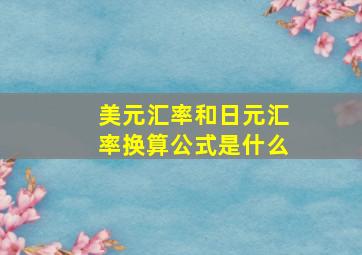 美元汇率和日元汇率换算公式是什么